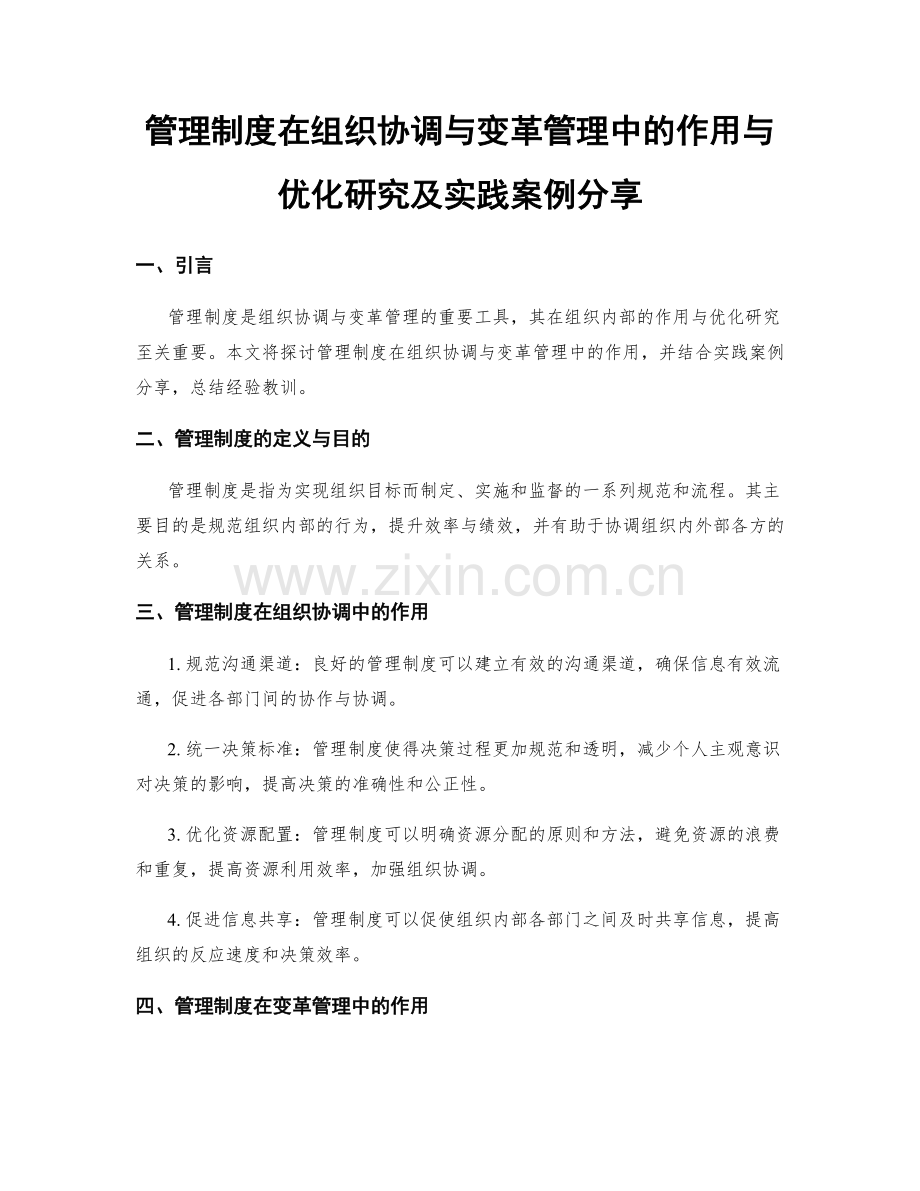 管理制度在组织协调与变革管理中的作用与优化研究及实践案例分享

一、引言

管理制度是组织协调与变革管理的重要工具，其在组织内部的作用与优化研究至关重要。本文将探讨管理制度在组织协调与变革管理中的作用，并结合实践案例分享，总结经验教训。

二、管理制度的定义与目的

管理制度是指为实现组织目标而制定、实施和监督的一系列规范和流程。其主要目的是规范组织内部的行为，提升效率与绩效，并有助于协调组织内外部各方的关系。

www.zixin.com.cn

三、管理制度在组织协调中的作用

1. 规范沟通渠道：良好的管理制度可以建立有效的沟通渠道，确保信息有效流通，促进各部门间的协作与协调。

2. 统一决策标准：管理制度使得决策过程更加规范和透明，减少个人主观意识对决策的影响，提高决策的准确性和公正性。

3. 优化资源配置：管理制度可以明确资源分配的原则和方法，避免资源的浪费和重复，提高资源利用效率，加强组织协调。

4. 促进信息共享：管理制度可以促使组织内部各部门之间及时共享信息，提高组织的反应速度和决策效率。

四、管理制度在变革管理中的作用